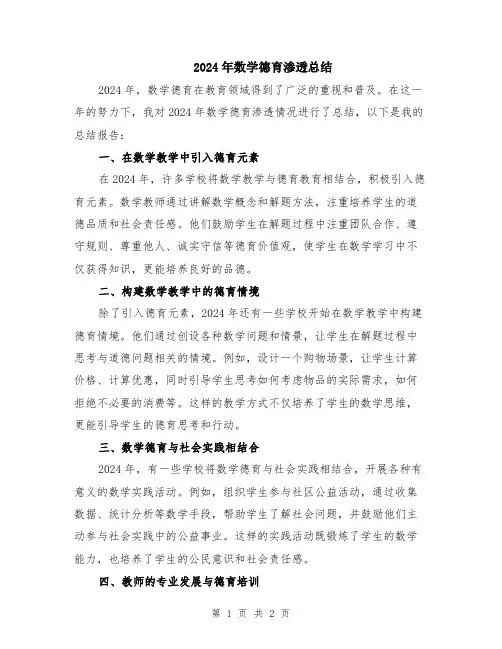 2024年数学德育渗透总结

2024年，数学德育在教育领域得到了广泛的重视和普及。在这一年的努力下，我对2024年数学德育渗透情况进行了总结，以下是我的总结报告：

一、在数学教学中引入德育元素

在2024年，许多学校将数学教学与德育教育相结合，积极引入德育元素。数学教师通过讲解数学概念和解题方法，注重培养学生的道德品质和社会责任感。他们鼓励学生在解题过程中注重团队合作、遵守规则、尊重他人、诚实守信等德育价值观，使学生在数学学习中不仅获得知识，更能培养良好的品德。

二、构建数学教学中的德育情境

除了引入德育元素，2024年还有一些学校开始在数学教学中构建德育情境。他们通过创设各种数学问题和情景，让学生在解题过程中思考与道德问题相关的情境。例如，设计一个购物场景，让学生计算价格、计算优惠，同时引导学生思考如何考虑物品的实际需求，如何拒绝不必要的消费等。这样的教学方式不仅培养了学生的数学思维，更能引导学生的德育思考和行动。

三、数学德育与社会实践相结合

2024年，有一些学校将数学德育与社会实践相结合，开展各种有意义的数学实践活动。例如，组织学生参与社区公益活动，通过收集数据、统计分析等数学手段，帮助学生了解社会问题，并鼓励他们主动参与社会实践中的公益事业。这样的实践活动既锻炼了学生的数学能力，也培养了学生的公民意识和社会责任感。

四、教师的专业发展与德育培训

第 1 页 共 2 页